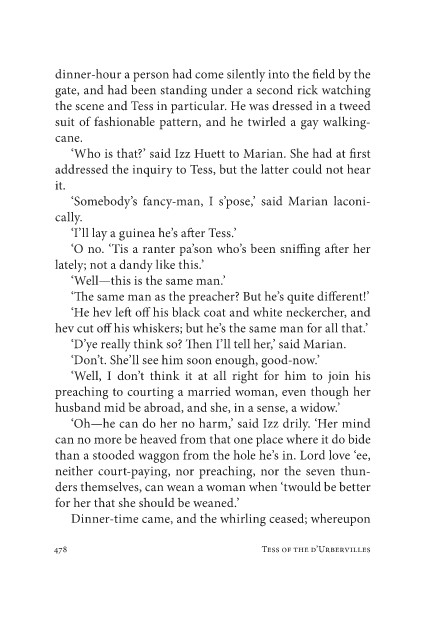 dinner-hour a person had come silently into the field by the gate, and had been standing under a second rick watching the scene and Tess in particular. He was dressed in a tweed suit of fashionable pattern, and he twirled a gay walking-cane.

'Who is that?' said Izz Huett to Marian. She had at first addressed the inquiry to Tess, but the latter could not hear it.

'Somebody's fancy-man, I s'pose,' said Marian laconically.

'I'll lay a guinea he's after Tess.'

'O no. 'Tis a ranter pa'son who's been sniffing after her lately; not a dandy like this.'

'Well—this is the same man.'

'The same man as the preacher? But he's quite different!'

'He hev left off his black coat and white neckercher, and hev cut off his whiskers; but he's the same man for all that.'

'D'ye really think so? Then I'll tell her,' said Marian.

'Don't. She'll see him soon enough, good-now.'

'Well, I don't think it at all right for him to join his preaching to courting a married woman, even though her husband mid be abroad, and she, in a sense, a widow.'

'Oh—he can do her no harm,' said Izz drily. 'Her mind can no more be heaved from that one place where it do bide than a stooded waggon from the hole he's in. Lord love 'ee, neither court-paying, nor preaching, nor the seven thunders themselves, can wean a woman when 'twould be better for her that she should be weaned.'

Dinner-time came, and the whirling ceased; whereupon

478 Tess of the d'Urbervilles